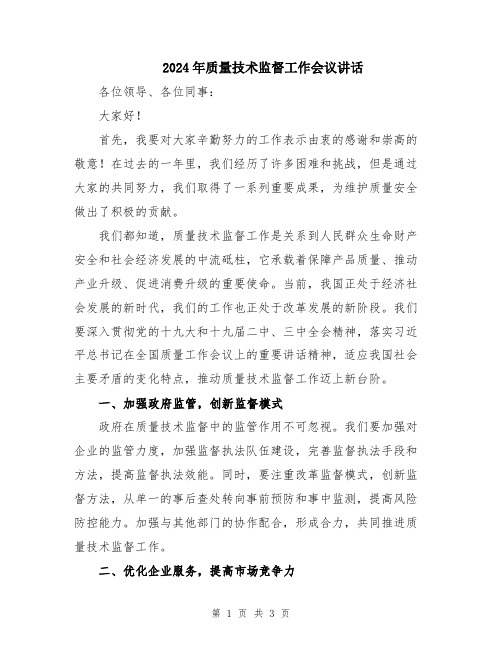 2024年质量技术监督工作会议讲话

各位领导、各位同事：

大家好！

首先，我要对大家辛勤努力的工作表示由衷的感谢和崇高的敬意！在过去的一年里，我们经历了许多困难和挑战，但是通过大家的共同努力，我们取得了一系列重要成果，为维护质量安全做出了积极的贡献。

我们都知道，质量技术监督工作是关系到人民群众生命财产安全和社会经济发展的中流砥柱，它承载着保障产品质量、推动产业升级、促进消费升级的重要使命。当前，我国正处于经济社会发展的新时代，我们的工作也正处于改革发展的新阶段。我们要深入贯彻党的十九大和十九届二中、三中全会精神，落实习近平总书记在全国质量工作会议上的重要讲话精神，适应我国社会主要矛盾的变化特点，推动质量技术监督工作迈上新台阶。

一、加强政府监管，创新监督模式

政府在质量技术监督中的监管作用不可忽视。我们要加强对企业的监管力度，加强监督执法队伍建设，完善监督执法手段和方法，提高监督执法效能。同时，要注重改革监督模式，创新监督方法，从单一的事后查处转向事前预防和事中监测，提高风险防控能力。加强与其他部门的协作配合，形成合力，共同推进质量技术监督工作。

二、优化企业服务，提高市场竞争力

第 1 页 共 3 页